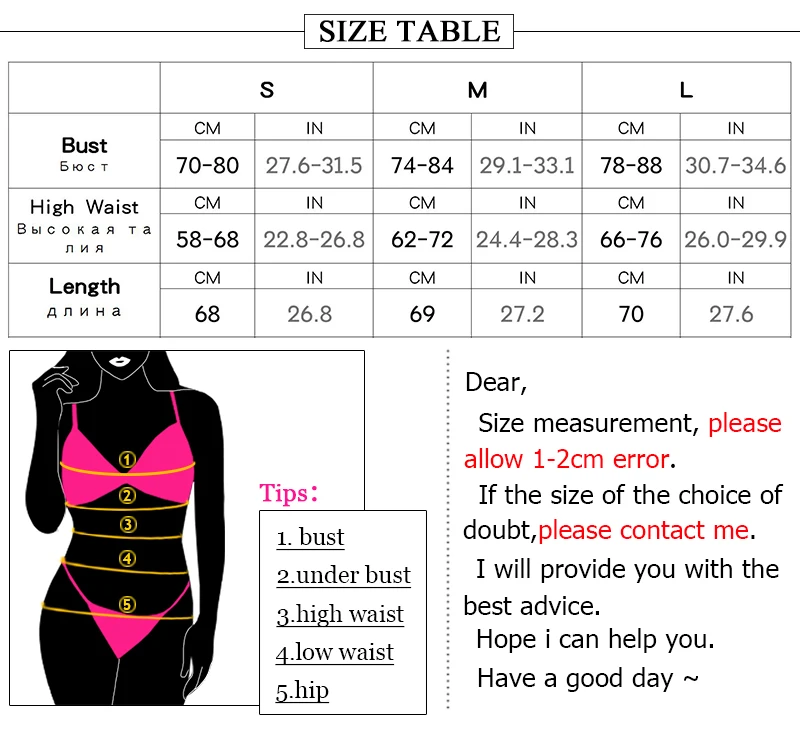 SIZE TABLE

| | S | | M | | L | |
|---|---|---|---|---|---|---|
| Bust Бюст | CM | IN | CM | IN | CM | IN |
| | 70-80 | 27.6-31.5 | 74-84 | 29.1-33.1 | 78-88 | 30.7-34.6 |
| High Waist Высокая талия | CM | IN | CM | IN | CM | IN |
| | 58-68 | 22.8-26.8 | 62-72 | 24.4-28.3 | 66-76 | 26.0-29.9 |
| Length длина | CM | IN | CM | IN | CM | IN |
| | 68 | 26.8 | 69 | 27.2 | 70 | 27.6 |

①
②
③
④
⑤

Tips:
1. bust
2.under bust
3.high waist
4.low waist
5.hip

Dear,
Size measurement, please allow 1-2cm error.
If the size of the choice of doubt,please contact me.
I will provide you with the best advice.
Hope i can help you.
Have a good day ~